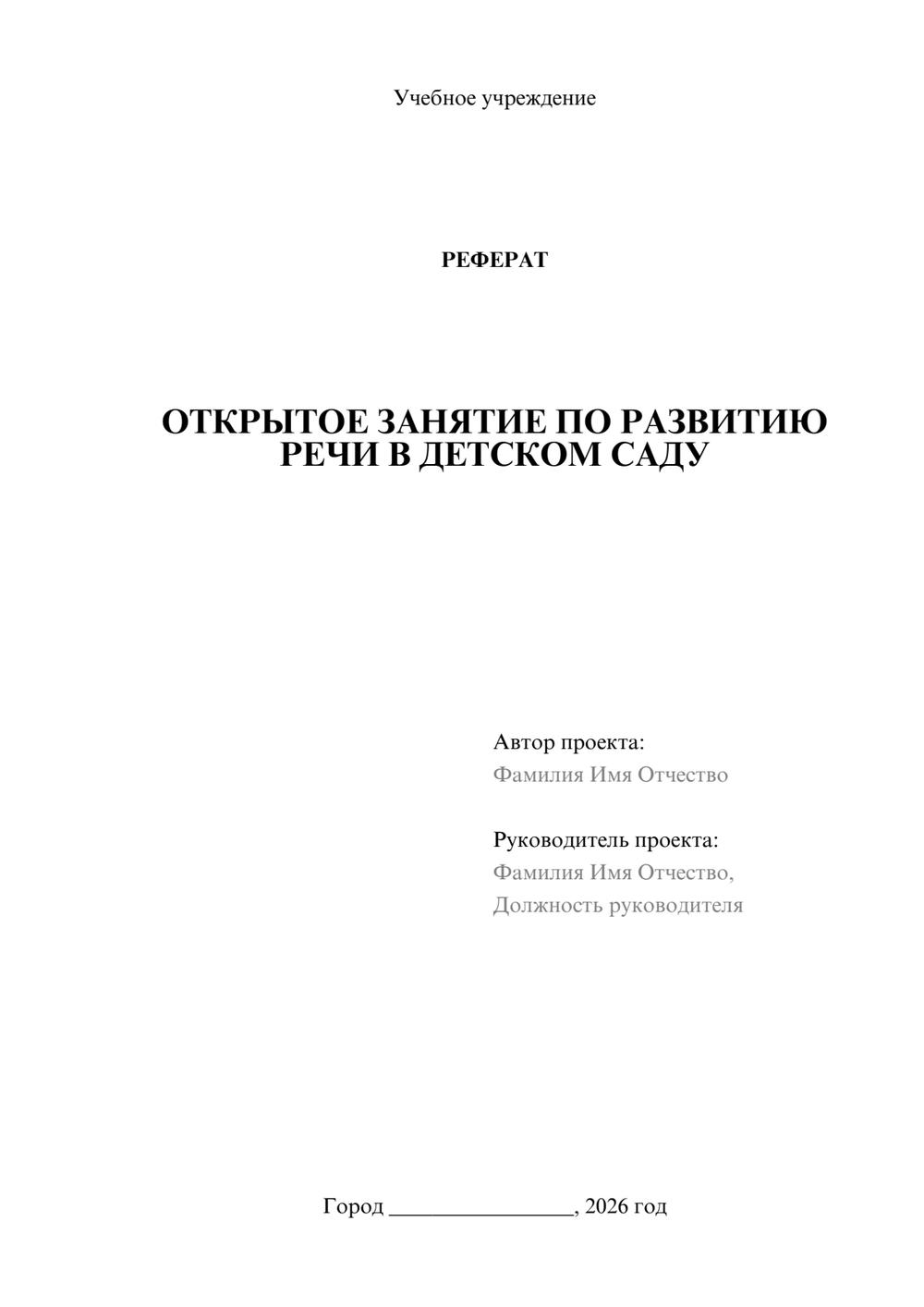 Учебное учреждение

РЕФЕРАТ

ОТКРЫТОЕ ЗАНЯТИЕ ПО РАЗВИТИЮ РЕЧИ В ДЕТСКОМ САДУ

Автор проекта:
Фамилия Имя Отчество

Руководитель проекта:
Фамилия Имя Отчество,
Должность руководителя

Город ________________, 2026 год